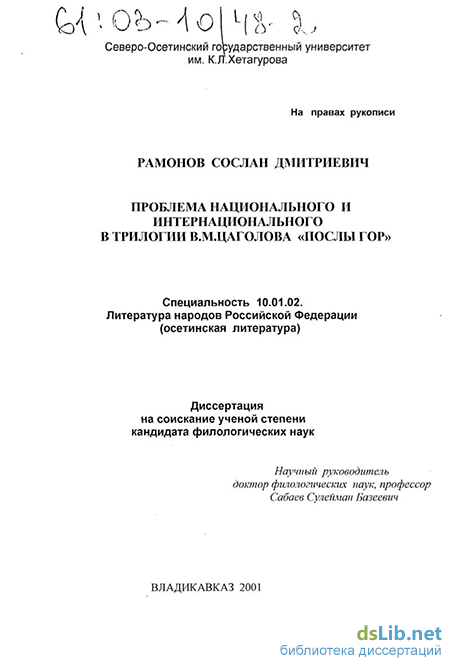 61:03-10/48-2

Северо-Осетинский государственный университет им. К.Л.Хетагурова

На правах рукописи

РАМОНОВ СОСЛАН ДМИТРИЕВИЧ

ПРОБЛЕМА НАЦИОНАЛЬНОГО И ИНТЕРНАЦИОНАЛЬНОГО В ТРИЛОГИИ В.М.ЦАГОЛОВА «ПОСЛЫ ГОР»

Специальность 10.01.02. Литература народов Российской Федерации (осетинская литература)

Диссертация на соискание ученой степени кандидата филологических наук

Научный руководитель доктор филологических наук, профессор Сабаев Сулейман Базеевич

ВЛАДИКАВКАЗ 2001

dsLib.net
библиотека диссертаций